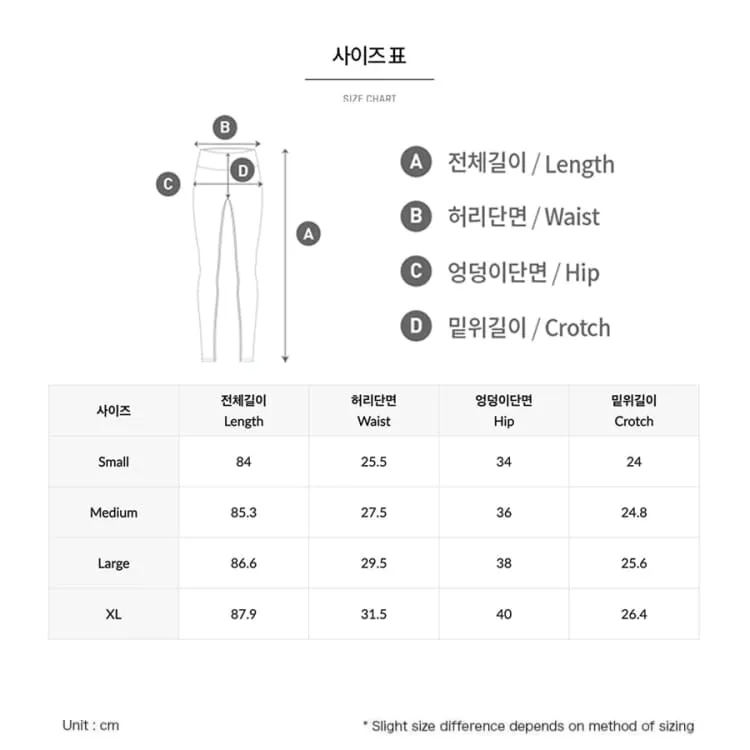 사이즈표

SIZE CHART

B

C

D

A

A 전체길이 / Length

B 허리단면 / Waist

C 엉덩이단면 / Hip

D 밑위길이 / Crotch

| 사이즈 | 전체길이 Length | 허리단면 Waist | 엉덩이단면 Hip | 밑위길이 Crotch |
|---|---|---|---|---|
| Small | 84 | 25.5 | 34 | 24 |
| Medium | 85.3 | 27.5 | 36 | 24.8 |
| Large | 86.6 | 29.5 | 38 | 25.6 |
| XL | 87.9 | 31.5 | 40 | 26.4 |

Unit : cm

* Slight size difference depends on method of sizing